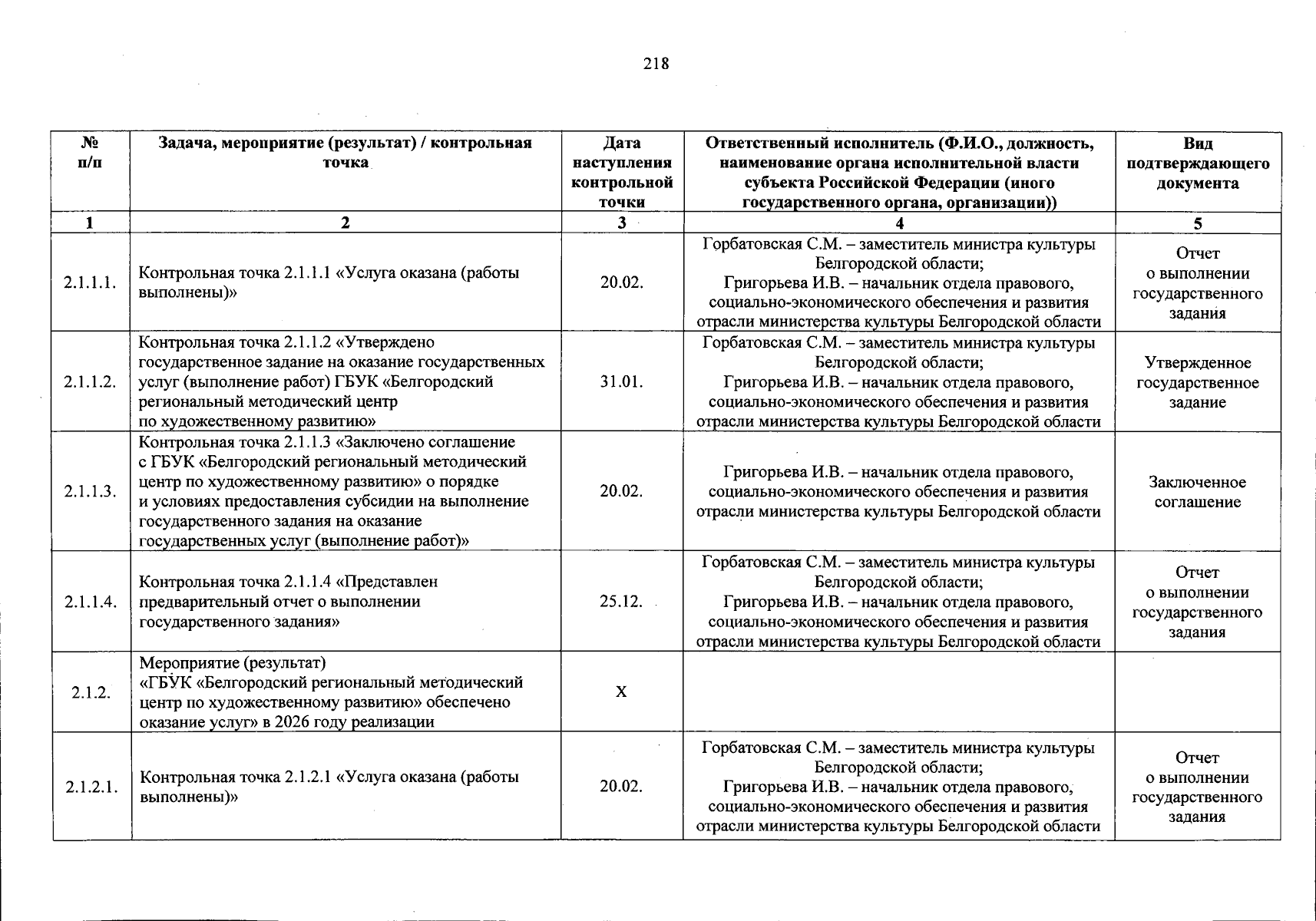 218

| № п/п | Задача, мероприятие (результат) / контрольная точка | Дата наступления контрольной точки | Ответственный исполнитель (Ф.И.О., должность, наименование органа исполнительной власти субъекта Российской Федерации (иного государственного органа, организации)) | Вид подтверждающего документа |
|---|---|---|---|---|
| 1 | 2 | 3 | 4 | 5 |
| 2.1.1.1. | Контрольная точка 2.1.1.1 «Услуга оказана (работы выполнены)» | 20.02. | Горбатовская С.М. – заместитель министра культуры Белгородской области; Григорьева И.В. – начальник отдела правового, социально-экономического обеспечения и развития отрасли министерства культуры Белгородской области | Отчет о выполнении государственного задания |
| 2.1.1.2. | Контрольная точка 2.1.1.2 «Утверждено государственное задание на оказание государственных услуг (выполнение работ) ГБУК «Белгородский региональный методический центр по художественному развитию» | 31.01. | Горбатовская С.М. – заместитель министра культуры Белгородской области; Григорьева И.В. – начальник отдела правового, социально-экономического обеспечения и развития отрасли министерства культуры Белгородской области | Утвержденное государственное задание |
| 2.1.1.3. | Контрольная точка 2.1.1.3 «Заключено соглашение с ГБУК «Белгородский региональный методический центр по художественному развитию» о порядке и условиях предоставления субсидии на выполнение государственного задания на оказание государственных услуг (выполнение работ)» | 20.02. | Григорьева И.В. – начальник отдела правового, социально-экономического обеспечения и развития отрасли министерства культуры Белгородской области | Заключенное соглашение |
| 2.1.1.4. | Контрольная точка 2.1.1.4 «Представлен предварительный отчет о выполнении государственного задания» | 25.12. | Горбатовская С.М. – заместитель министра культуры Белгородской области; Григорьева И.В. – начальник отдела правового, социально-экономического обеспечения и развития отрасли министерства культуры Белгородской области | Отчет о выполнении государственного задания |
| 2.1.2. | Мероприятие (результат) «ГБУК «Белгородский региональный методический центр по художественному развитию» обеспечено оказание услуг» в 2026 году реализации | Х | | |
| 2.1.2.1. | Контрольная точка 2.1.2.1 «Услуга оказана (работы выполнены)» | 20.02. | Горбатовская С.М. – заместитель министра культуры Белгородской области; Григорьева И.В. – начальник отдела правового, социально-экономического обеспечения и развития отрасли министерства культуры Белгородской области | Отчет о выполнении государственного задания |